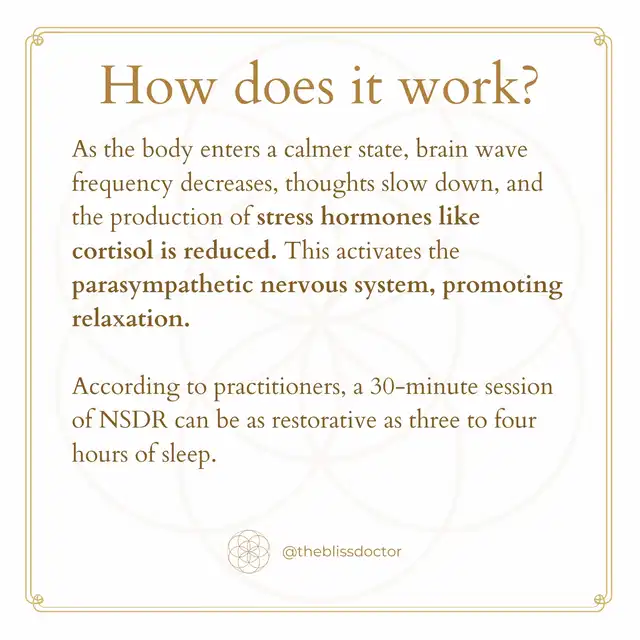 How does it work?

As the body enters a calmer state, brain wave frequency decreases, thoughts slow down, and the production of stress hormones like cortisol is reduced. This activates the parasympathetic nervous system, promoting relaxation.

According to practitioners, a 30-minute session of NSDR can be as restorative as three to four hours of sleep.

@theblissdoctor